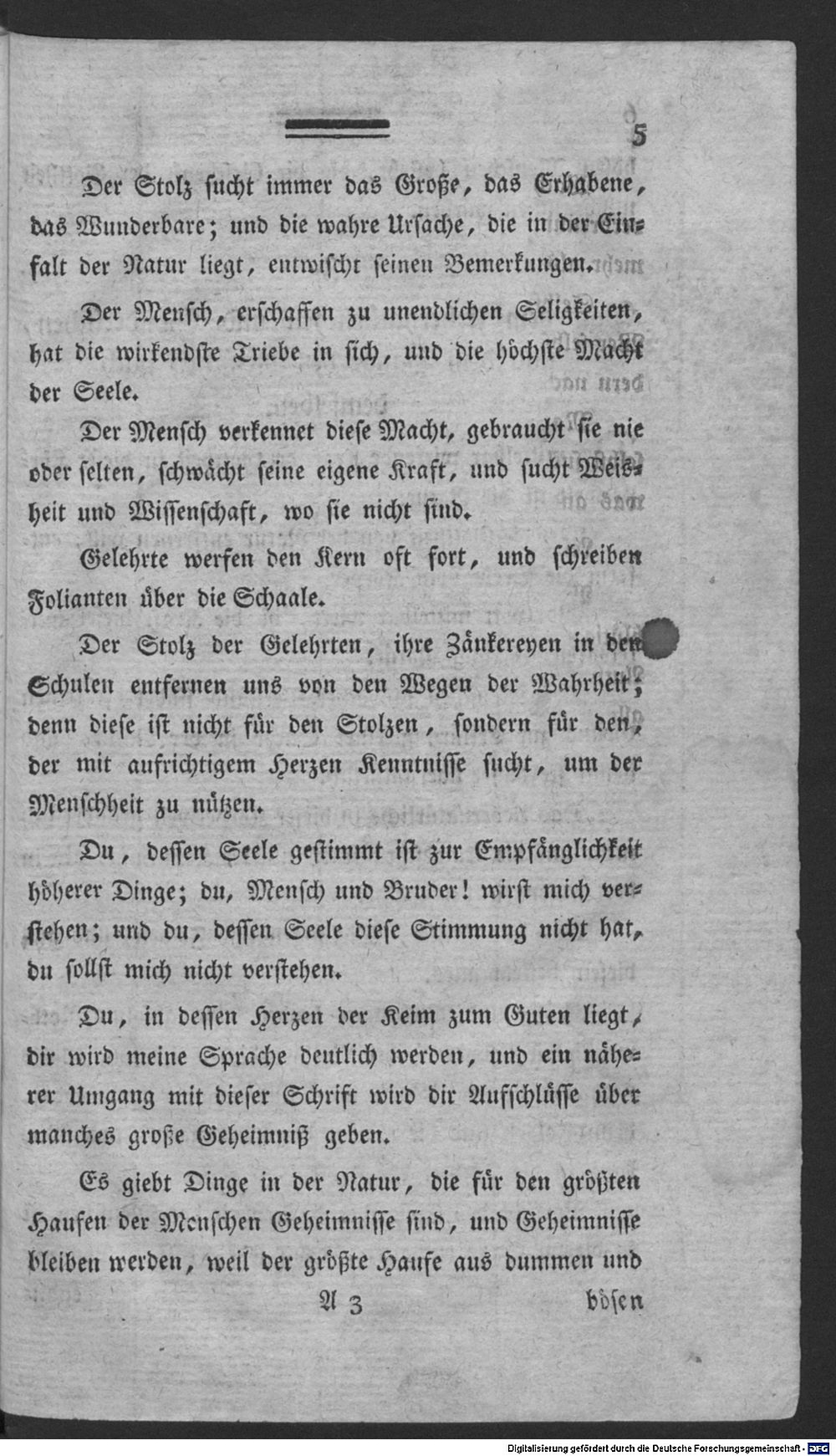 5

Der Stolz sucht immer das Große, das Erhabene, das Wunderbare; und die wahre Ursache, die in der Einfalt der Natur liegt, entwischt seinen Bemerkungen.

Der Mensch, erschaffen zu unendlichen Seligkeiten, hat die wirkendste Triebe in sich, und die höchste Macht der Seele.

Der Mensch verkennet diese Macht, gebraucht sie nie oder selten, schwächt seine eigene Kraft, und sucht Weisheit und Wissenschaft, wo sie nicht sind.

Gelehrte werfen den Kern oft fort, und schreiben Folianten über die Schaale.

Der Stolz der Gelehrten, ihre Zänkereyen in den Schulen entfernen uns von den Wegen der Wahrheit; denn diese ist nicht für den Stolzen, sondern für den, der mit aufrichtigem Herzen Kenntnisse sucht, um der Menschheit zu nützen.

Du, dessen Seele gestimmt ist zur Empfänglichkeit höherer Dinge; du, Mensch und Bruder! wirst mich verstehen; und du, dessen Seele diese Stimmung nicht hat, du sollst mich nicht verstehen.

Du, in dessen Herzen der Keim zum Guten liegt, dir wird meine Sprache deutlich werden, und ein näherer Umgang mit dieser Schrift wird dir Aufschlüsse über manches große Geheimniß geben.

Es giebt Dinge in der Natur, die für den größten Haufen der Menschen Geheimnisse sind, und Geheimnisse bleiben werden, weil der größte Haufe aus dummen und

A 3 bösen

Digitalisierung gefördert durch die Deutsche Forschungsgemeinschaft · DFG